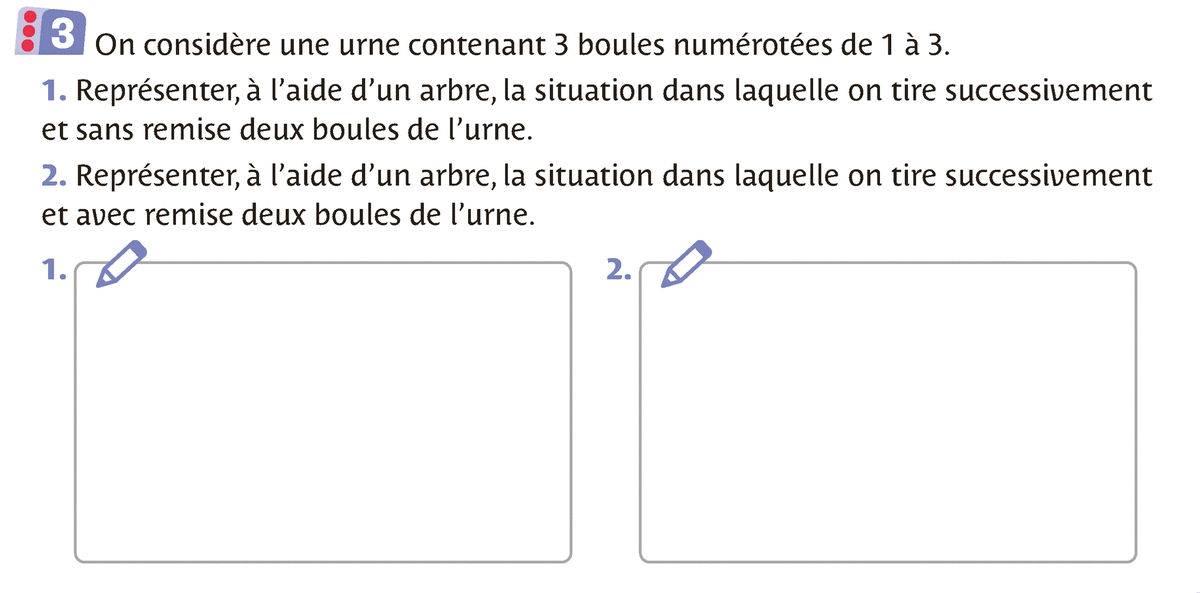 3 On considère une urne contenant 3 boules numérotées de 1 à 3.

1. Représenter, à l'aide d'un arbre, la situation dans laquelle on tire successivement et sans remise deux boules de l'urne.

2. Représenter, à l'aide d'un arbre, la situation dans laquelle on tire successivement et avec remise deux boules de l'urne.

1.

2.